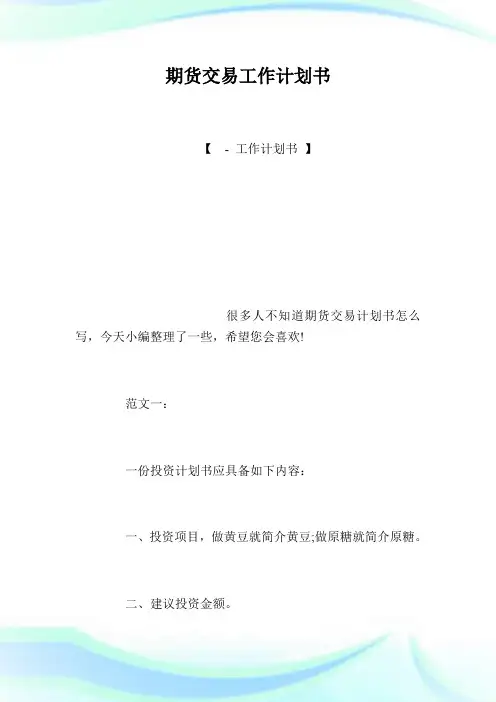 期货交易工作计划书

【 - 工作计划书 】

很多人不知道期货交易计划书怎么写，今天小编整理了一些，希望您会喜欢!

范文一：

一份投资计划书应具备如下内容：

一、投资项目，做黄豆就简介黄豆;做原糖就简介原糖。

二、建议投资金额。